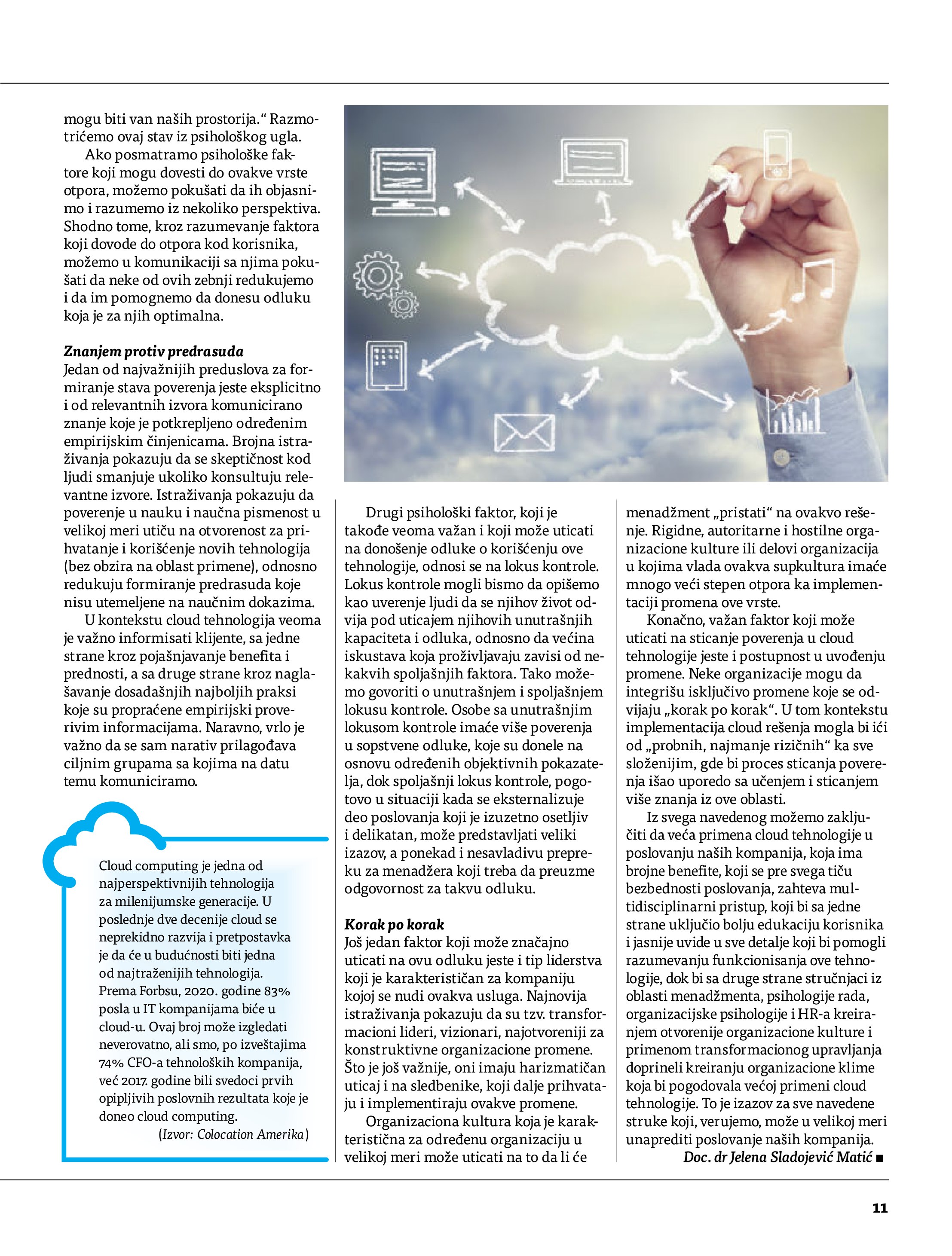 mogu biti van naših prostorija.“ Razmotrićemo ovaj stav iz psihološkog ugla.

Ako posmatramo psihološke faktore koji mogu dovesti do ovakve vrste otpora, možemo pokušati da ih objasnimo i razumemo iz nekoliko perspektiva. Shodno tome, kroz razumevanje faktora koji dovode do otpora kod korisnika, možemo u komunikaciji sa njima pokušati da neke od ovih zebnji redukujemo i da im pomognemo da donesu odluku koja je za njih optimalna.

Znanjem protiv predrasuda
Jedan od najvažnijih preduslova za formiranje stava poverenja jeste eksplicitno i od relevantnih izvora komunicirano znanje koje je potkrepljeno određenim empirijskim činjenicama. Brojna istraživanja pokazuju da se skeptičnost kod ljudi smanjuje ukoliko konsultuju relevantne izvore. Istraživanja pokazuju da poverenje u nauku i naučna pismenost u velikoj meri utiču na otvorenost za prihvatanje i korišćenje novih tehnologija (bez obzira na oblast primene), odnosno redukuju formiranje predrasuda koje nisu utemeljene na naučnim dokazima.

U kontekstu cloud tehnologija veoma je važno informisati klijente, sa jedne strane kroz pojašnjavanje benefita i prednosti, a sa druge strane kroz naglašavanje dosadašnjih najboljih praksi koje su propraćene empirijski proverivim informacijama. Naravno, vrlo je važno da se sam narativ prilagođava ciljnim grupama sa kojima na datu temu komuniciramo.

Cloud computing je jedna od najperspektivnijih tehnologija za milenijumske generacije. U poslednje dve decenije cloud se neprekidno razvija i pretpostavka je da će u budućnosti biti jedna od najtraženijih tehnologija. Prema Forbsu, 2020. godine 83% posla u IT kompanijama biće u cloud-u. Ovaj broj može izgledati neverovatno, ali smo, po izveštajima 74% CFO-a tehnoloških kompanija, već 2017. godine bili svedoci prvih opipljivih poslovnih rezultata koje je doneo cloud computing.
(Izvor: Colocation Amerika)

Drugi psihološki faktor, koji je takođe veoma važan i koji može uticati na donošenje odluke o korišćenju ove tehnologije, odnosi se na lokus kontrole. Lokus kontrole mogli bismo da opišemo kao uverenje ljudi da se njihov život odvija pod uticajem njihovih unutrašnjih kapaciteta i odluka, odnosno da većina iskustava koja proživljavaju zavisi od nekakvih spoljašnjih faktora. Tako možemo govoriti o unutrašnjem i spoljašnjem lokusu kontrole. Osobe sa unutrašnjim lokusom kontrole imaće više poverenja u sopstvene odluke, koje su donele na osnovu određenih objektivnih pokazatelja, dok spoljašnji lokus kontrole, pogotovo u situaciji kada se eksternalizuje deo poslovanja koji je izuzetno osetljiv i delikatan, može predstavljati veliki izazov, a ponekad i nesavladivu prepreku za menadžera koji treba da preuzme odgovornost za takvu odluku.

Korak po korak
Još jedan faktor koji može značajno uticati na ovu odluku jeste i tip liderstva koji je karakterističan za kompaniju kojoj se nudi ovakva usluga. Najnovija istraživanja pokazuju da su tzv. transformacioni lideri, vizionari, najotvoreniji za konstruktivne organizacione promene. Što je još važnije, oni imaju harizmatičan uticaj i na sledbenike, koji dalje prihvataju i implementiraju ovakve promene.

Organizaciona kultura koja je karakteristična za određenu organizaciju u velikoj meri može uticati na to da li će menadžment „pristati“ na ovakvo rešenje. Rigidne, autoritarne i hostilne organizacione kulture ili delovi organizacija u kojima vlada ovakva supkultura imaće mnogo veći stepen otpora ka implementaciji promena ove vrste.

Konačno, važan faktor koji može uticati na sticanje poverenja u cloud tehnologije jeste i postupnost u uvođenju promene. Neke organizacije mogu da integrišu isključivo promene koje se odvijaju „korak po korak“. U tom kontekstu implementacija cloud rešenja mogla bi ići od „probnih, najmanje rizičnih“ ka sve složenijim, gde bi proces sticanja poverenja išao uporedo sa učenjem i sticanjem više znanja iz ove oblasti.

Iz svega navedenog možemo zaključiti da veća primena cloud tehnologije u poslovanju naših kompanija, koja ima brojne benefite, koji se pre svega tiču bezbednosti poslovanja, zahteva multidisciplinarni pristup, koji bi sa jedne strane uključio bolju edukaciju korisnika i jasnije uvide u sve detalje koji bi pomogli razumevanju funkcionisanja ove tehnologije, dok bi sa druge strane stručnjaci iz oblasti menadžmenta, psihologije rada, organizacijske psihologije i HR-a kreiranjem otvorenije organizacione kulture i primenom transformacionog upravljanja doprineli kreiranju organizacione klime koja bi pogodovala većoj primeni cloud tehnologije. To je izazov za sve navedene struke koji, verujemo, može u velikoj meri unaprediti poslovanje naših kompanija.
Doc. dr Jelena Sladojević Matić ■

11